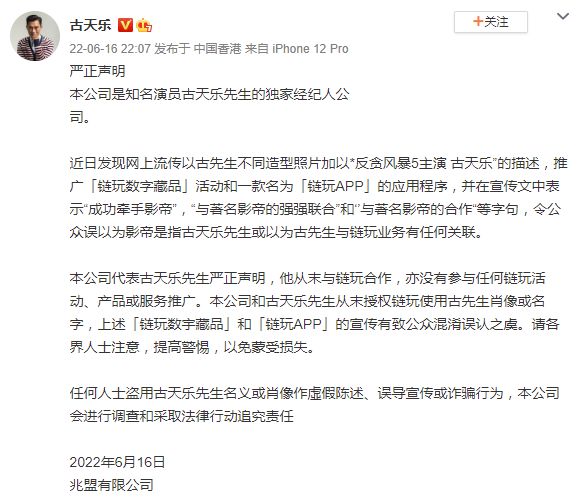 古天乐

+关注

22-06-16 22:07 发布于 中国香港 来自 iPhone 12 Pro

严正声明
本公司是知名演员古天乐先生的独家经纪人公司。

近日发现网上流传以古先生不同造型照片加以*反贪风暴5主演 古天乐"的描述，推广「链玩数字藏品」活动和一款名为「链玩APP」的应用程序，并在宣传文中表示"成功牵手影帝"，"与著名影帝的强强联合"和"与著名影帝的合作"等字句，令公众误以为影帝是指古天乐先生或以为古先生与链玩业务有任何关联。

本公司代表古天乐先生严正声明，他从未与链玩合作，亦没有参与任何链玩活动、产品或服务推广。本公司和古天乐先生从未授权链玩使用古先生肖像或名字，上述「链玩数字藏品」和「链玩APP」的宣传有致公众混淆误认之虞。请各界人士注意，提高警惕，以免蒙受损失。

任何人士盗用古天乐先生名义或肖像作虚假陈述、误导宣传或诈骗行为，本公司会进行调查和采取法律行动追究责任

2022年6月16日
兆盟有限公司